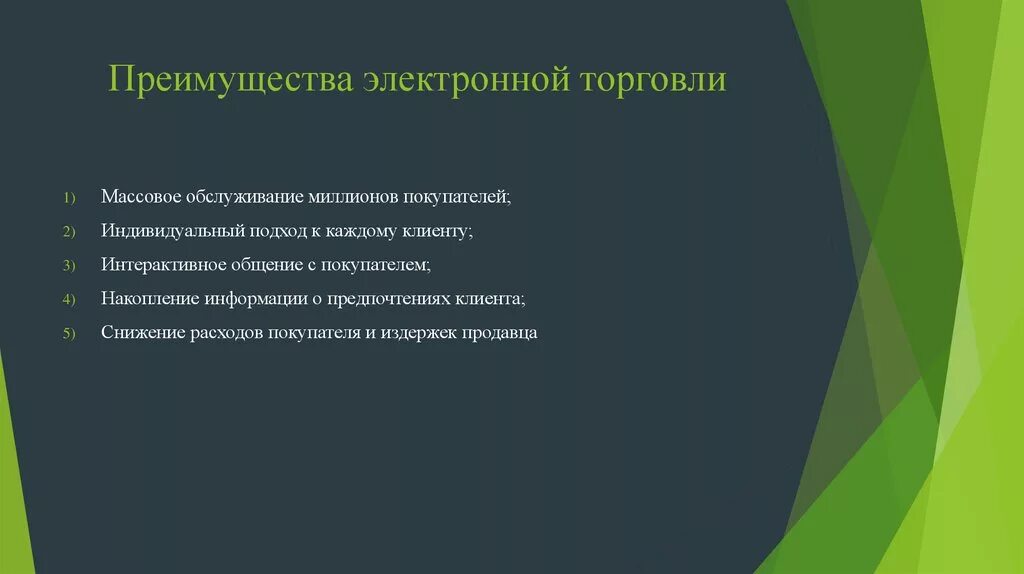 Преимущества электронной торговли

1) Массовое обслуживание миллионов покупателей;
2) Индивидуальный подход к каждому клиенту;
3) Интерактивное общение с покупателем;
4) Накопление информации о предпочтениях клиента;
5) Снижение расходов покупателя и издержек продавца